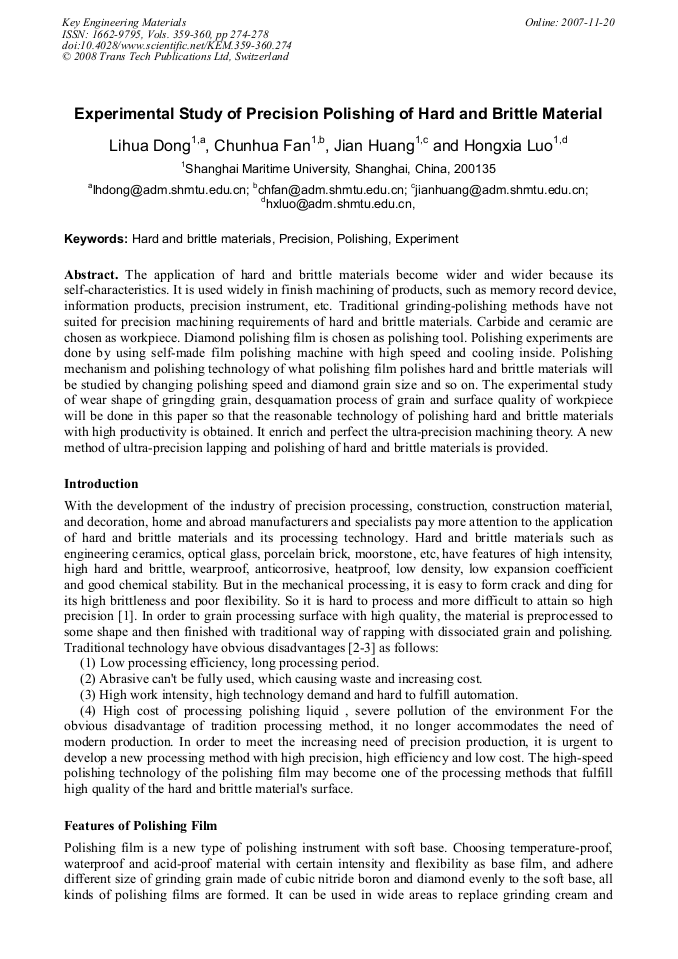 Key Engineering Materials
ISSN: 1662-9795, Vols. 359-360, pp 274-278
doi:10.4028/www.scientific.net/KEM.359-360.274
© 2008 Trans Tech Publications Ltd, Switzerland

Online: 2007-11-20

Experimental Study of Precision Polishing of Hard and Brittle Material

Lihua Dong$^{1,a}$, Chunhua Fan$^{1,b}$, Jian Huang$^{1,c}$ and Hongxia Luo$^{1,d}$

$^{1}$Shanghai Maritime University, Shanghai, China, 200135

$^{a}$lhdong@adm.shmtu.edu.cn; $^{b}$chfan@adm.shmtu.edu.cn; $^{c}$jianhuang@adm.shmtu.edu.cn; $^{d}$hxluo@adm.shmtu.edu.cn,

Keywords: Hard and brittle materials, Precision, Polishing, Experiment

Abstract. The application of hard and brittle materials become wider and wider because its self-characteristics. It is used widely in finish machining of products, such as memory record device, information products, precision instrument, etc. Traditional grinding-polishing methods have not suited for precision machining requirements of hard and brittle materials. Carbide and ceramic are chosen as workpiece. Diamond polishing film is chosen as polishing tool. Polishing experiments are done by using self-made film polishing machine with high speed and cooling inside. Polishing mechanism and polishing technology of what polishing film polishes hard and brittle materials will be studied by changing polishing speed and diamond grain size and so on. The experimental study of wear shape of gringding grain, desquamation process of grain and surface quality of workpiece will be done in this paper so that the reasonable technology of polishing hard and brittle materials with high productivity is obtained. It enrich and perfect the ultra-precision machining theory. A new method of ultra-precision lapping and polishing of hard and brittle materials is provided.

Introduction

With the development of the industry of precision processing, construction, construction material, and decoration, home and abroad manufacturers and specialists pay more attention to the application of hard and brittle materials and its processing technology. Hard and brittle materials such as engineering ceramics, optical glass, porcelain brick, moorstone, etc, have features of high intensity, high hard and brittle, wearproof, anticorrosive, heatproof, low density, low expansion coefficient and good chemical stability. But in the mechanical processing, it is easy to form crack and ding for its high brittleness and poor flexibility. So it is hard to process and more difficult to attain so high precision [1]. In order to grain processing surface with high quality, the material is preprocessed to some shape and then finished with traditional way of rapping with dissociated grain and polishing. Traditional technology have obvious disadvantages [2-3] as follows:
(1) Low processing efficiency, long processing period.
(2) Abrasive can't be fully used, which causing waste and increasing cost.
(3) High work intensity, high technology demand and hard to fulfill automation.
(4) High cost of processing polishing liquid , severe pollution of the environment For the obvious disadvantage of tradition processing method, it no longer accommodates the need of modern production. In order to meet the increasing need of precision production, it is urgent to develop a new processing method with high precision, high efficiency and low cost. The high-speed polishing technology of the polishing film may become one of the processing methods that fulfill high quality of the hard and brittle material's surface.

Features of Polishing Film

Polishing film is a new type of polishing instrument with soft base. Choosing temperature-proof, waterproof and acid-proof material with certain intensity and flexibility as base film, and adhere different size of grinding grain made of cubic nitride boron and diamond evenly to the soft base, all kinds of polishing films are formed. It can be used in wide areas to replace grinding cream and